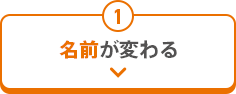 1

名前が変わる